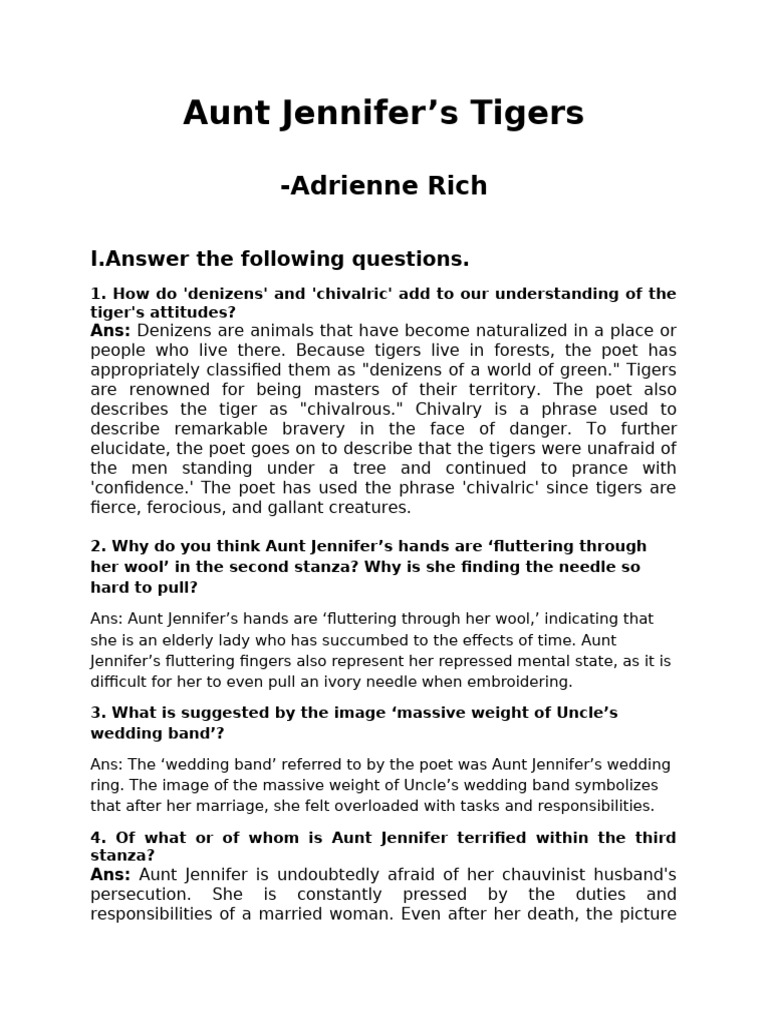 Aunt Jennifer’s Tigers

-Adrienne Rich

I.Answer the following questions.

1. How do 'denizens' and 'chivalric' add to our understanding of the tiger's attitudes?
Ans: Denizens are animals that have become naturalized in a place or people who live there. Because tigers live in forests, the poet has appropriately classified them as "denizens of a world of green." Tigers are renowned for being masters of their territory. The poet also describes the tiger as "chivalrous." Chivalry is a phrase used to describe remarkable bravery in the face of danger. To further elucidate, the poet goes on to describe that the tigers were unafraid of the men standing under a tree and continued to prance with 'confidence.' The poet has used the phrase 'chivalric' since tigers are fierce, ferocious, and gallant creatures.

2. Why do you think Aunt Jennifer’s hands are ‘fluttering through her wool’ in the second stanza? Why is she finding the needle so hard to pull?

Ans: Aunt Jennifer’s hands are ‘fluttering through her wool,’ indicating that she is an elderly lady who has succumbed to the effects of time. Aunt Jennifer’s fluttering fingers also represent her repressed mental state, as it is difficult for her to even pull an ivory needle when embroidering.

3. What is suggested by the image ‘massive weight of Uncle’s wedding band’?

Ans: The ‘wedding band’ referred to by the poet was Aunt Jennifer’s wedding ring. The image of the massive weight of Uncle’s wedding band symbolizes that after her marriage, she felt overloaded with tasks and responsibilities.

4. Of what or of whom is Aunt Jennifer terrified within the third stanza?
Ans: Aunt Jennifer is undoubtedly afraid of her chauvinist husband's persecution. She is constantly pressed by the duties and responsibilities of a married woman. Even after her death, the picture